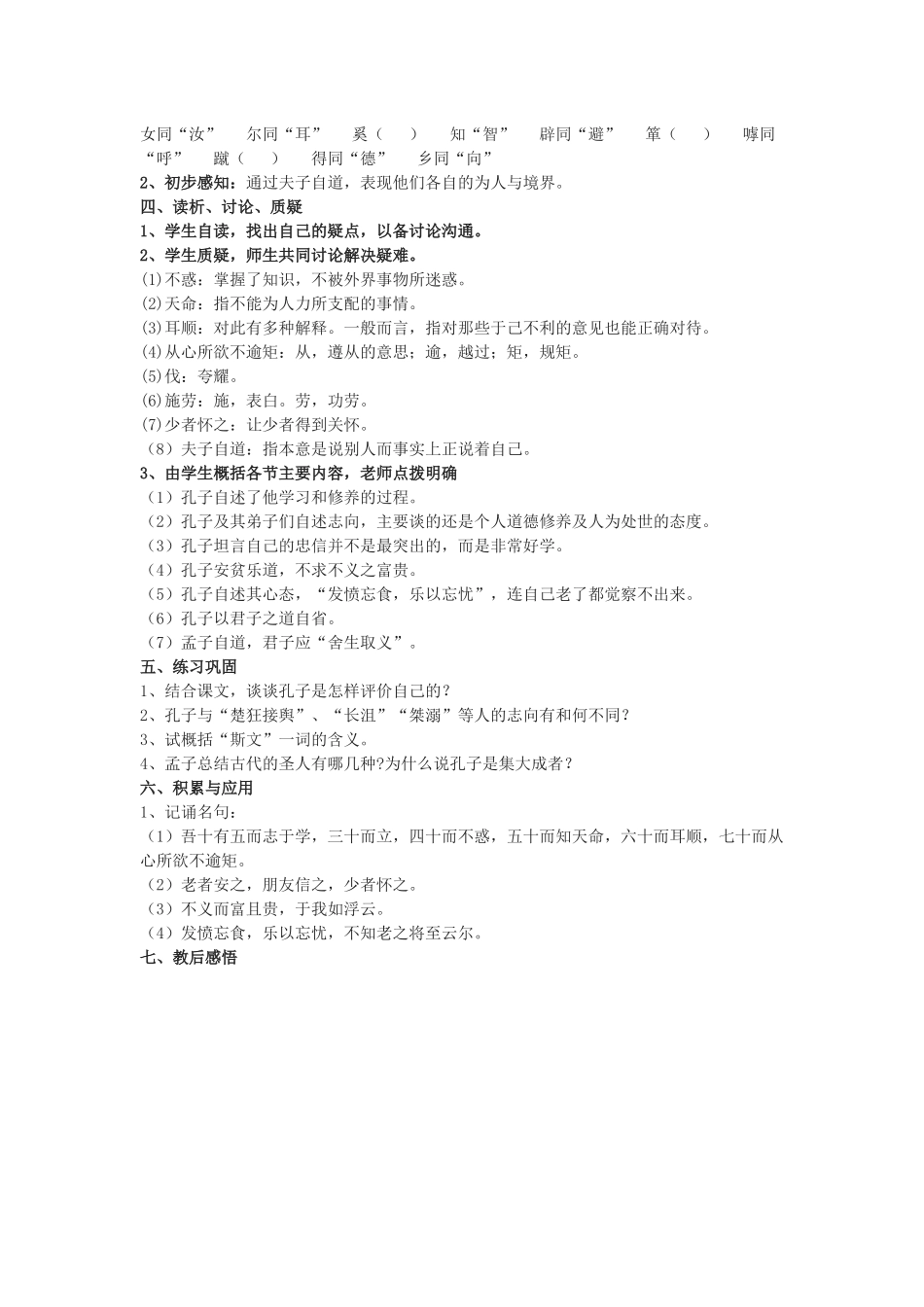 女同“汝”　尔同“耳”　奚（　）　知“智”　辟同“避”　箪（　）　嘑同“呼”　蹴（　）　得同“德”　乡同“向”
2、初步感知：通过夫子自道，表现他们各自的为人与境界。
四、读析、讨论、质疑
1、学生自读，找出自己的疑点，以备讨论沟通。
2、学生质疑，师生共同讨论解决疑难。
(1)不惑：掌握了知识，不被外界事物所迷惑。
(2)天命：指不能为人力所支配的事情。
(3)耳顺：对此有多种解释。一般而言，指对那些于己不利的意见也能正确对待。
(4)从心所欲不逾矩：从，遵从的意思；逾，越过；矩，规矩。
(5)伐：夸耀。
(6)施劳：施，表白。劳，功劳。
(7)少者怀之：让少者得到关怀。
（8）夫子自道：指本意是说别人而事实上正说着自己。
3、由学生概括各节主要内容，老师点拨明确
（1）孔子自述了他学习和修养的过程。
（2）孔子及其弟子们自述志向，主要谈的还是个人道德修养及人为处世的态度。
（3）孔子坦言自己的忠信并不是最突出的，而是非常好学。
（4）孔子安贫乐道，不求不义之富贵。
（5）孔子自述其心态，“发愤忘食，乐以忘忧”，连自己老了都觉察不出来。
（6）孔子以君子之道自省。
（7）孟子自道，君子应“舍生取义”。
五、练习巩固
1、结合课文，谈谈孔子是怎样评价自己的？
2、孔子与“楚狂接舆”、“长沮”“桀溺”等人的志向有和何不同？
3、试概括“斯文”一词的含义。
4、孟子总结古代的圣人有哪几种?为什么说孔子是集大成者？
六、积累与应用
1、记诵名句：
（1）吾十有五而志于学，三十而立，四十而不惑，五十而知天命，六十而耳顺，七十而从心所欲不逾矩。
（2）老者安之，朋友信之，少者怀之。
（3）不义而富且贵，于我如浮云。
（4）发愤忘食，乐以忘忧，不知老之将至云尔。
七、教后感悟